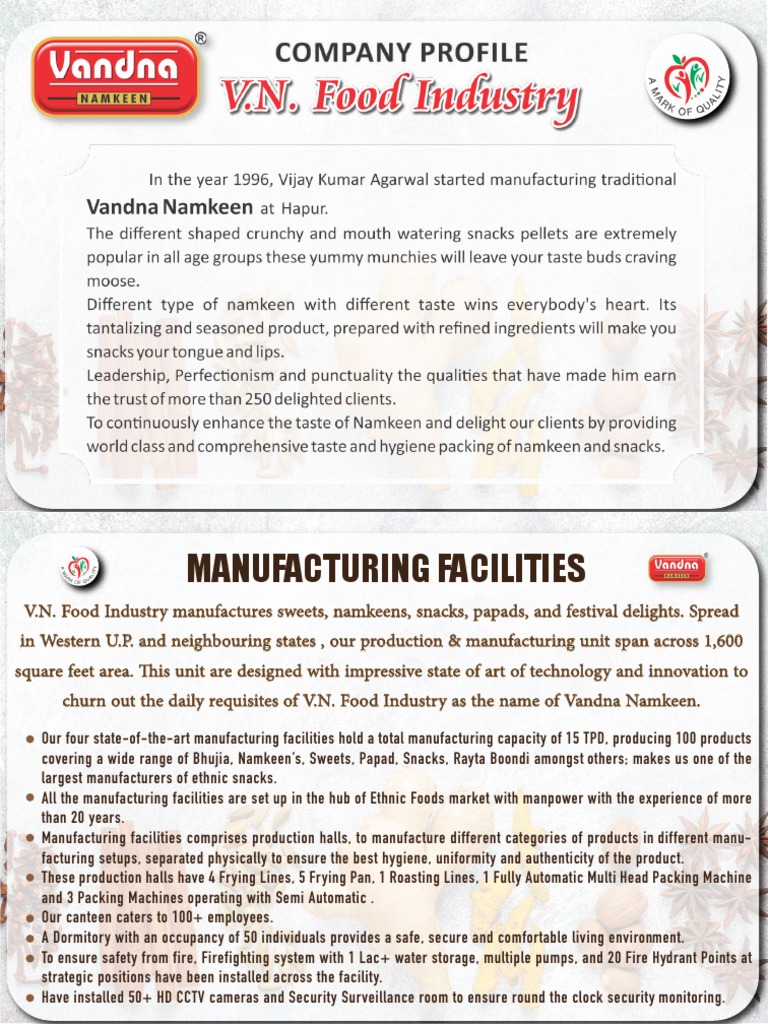 Vandna®
NAMKEEN

COMPANY PROFILE
V.N. Food Industry

A MARK OF QUALITY

In the year 1996, Vijay Kumar Agarwal started manufacturing traditional Vandna Namkeen at Hapur.
The different shaped crunchy and mouth watering snacks pellets are extremely popular in all age groups these yummy munchies will leave your taste buds craving moose.
Different type of namkeen with different taste wins everybody's heart. Its tantalizing and seasoned product, prepared with refined ingredients will make you snacks your tongue and lips.
Leadership, Perfectionism and punctuality the qualities that have made him earn the trust of more than 250 delighted clients.
To continuously enhance the taste of Namkeen and delight our clients by providing world class and comprehensive taste and hygiene packing of namkeen and snacks.

A MARK OF QUALITY

MANUFACTURING FACILITIES

Vandna®
NAMKEEN

V.N. Food Industry manufactures sweets, namkeens, snacks, papads, and festival delights. Spread in Western U.P. and neighbouring states , our production & manufacturing unit span across 1,600 square feet area. This unit are designed with impressive state of art of technology and innovation to churn out the daily requisites of V.N. Food Industry as the name of Vandna Namkeen.

● Our four state-of-the-art manufacturing facilities hold a total manufacturing capacity of 15 TPD, producing 100 products covering a wide range of Bhujia, Namkeen's, Sweets, Papad, Snacks, Rayta Boondi amongst others; makes us one of the largest manufacturers of ethnic snacks.
● All the manufacturing facilities are set up in the hub of Ethnic Foods market with manpower with the experience of more than 20 years.
● Manufacturing facilities comprises production halls, to manufacture different categories of products in different manufacturing setups, separated physically to ensure the best hygiene, uniformity and authenticity of the product.
● These production halls have 4 Frying Lines, 5 Frying Pan, 1 Roasting Lines, 1 Fully Automatic Multi Head Packing Machine and 3 Packing Machines operating with Semi Automatic .
● Our canteen caters to 100+ employees.
● A Dormitory with an occupancy of 50 individuals provides a safe, secure and comfortable living environment.
● To ensure safety from fire, Firefighting system with 1 Lac+ water storage, multiple pumps, and 20 Fire Hydrant Points at strategic positions have been installed across the facility.
● Have installed 50+ HD CCTV cameras and Security Surveillance room to ensure round the clock security monitoring.